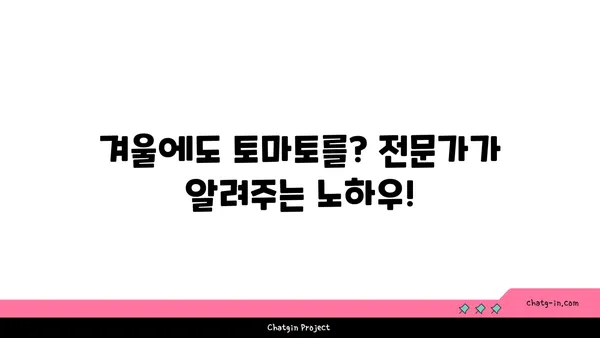 겨울에도 토마토를? 전문가가 알려주는 노하우!

chatg-in.com

Chatgin Project